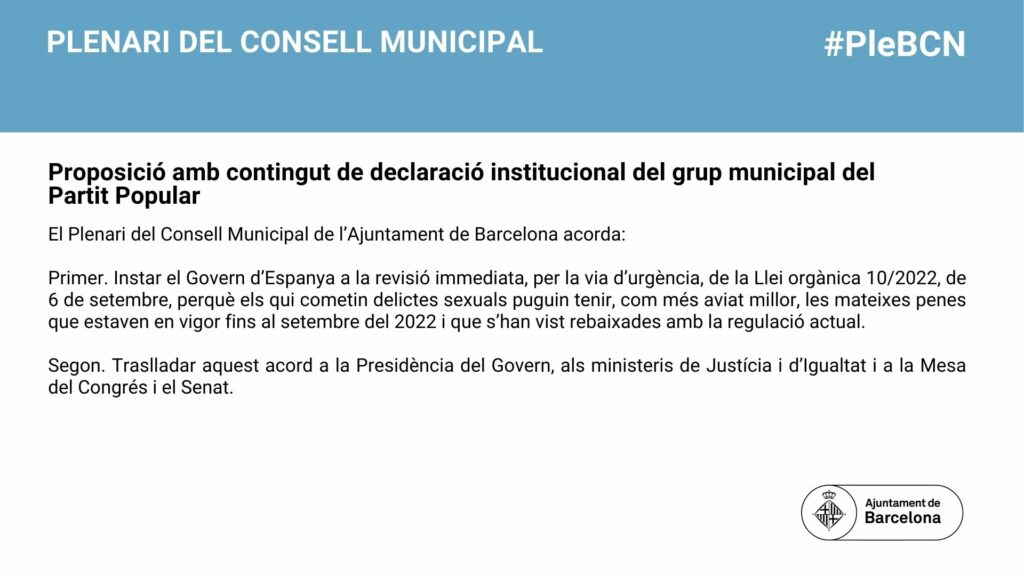 PLENARI DEL CONSELL MUNICIPAL

#PleBCN

Proposició amb contingut de declaració institucional del grup municipal del Partit Popular

El Plenari del Consell Municipal de l'Ajuntament de Barcelona acorda:

Primer. Instar el Govern d'Espanya a la revisió immediata, per la via d'urgència, de la Llei orgànica 10/2022, de 6 de setembre, perquè els qui cometin delictes sexuals puguin tenir, com més aviat millor, les mateixes penes que estaven en vigor fins al setembre del 2022 i que s'han vist rebaixades amb la regulació actual.

Segon. Traslladar aquest acord a la Presidència del Govern, als ministeris de Justícia i d'Igualtat i a la Mesa del Congrés i el Senat.

Ajuntament de Barcelona